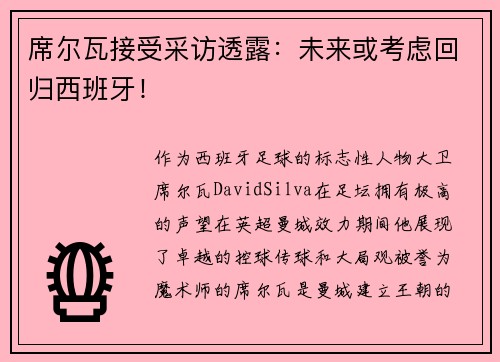 席尔瓦接受采访透露：未来或考虑回归西班牙！

作为西班牙足球的标志性人物大卫席尔瓦DavidSilva在足坛拥有极高的声望在英超曼城效力期间他展现了卓越的控球传球和大局观被誉为魔术师的席尔瓦是曼城建立王朝的